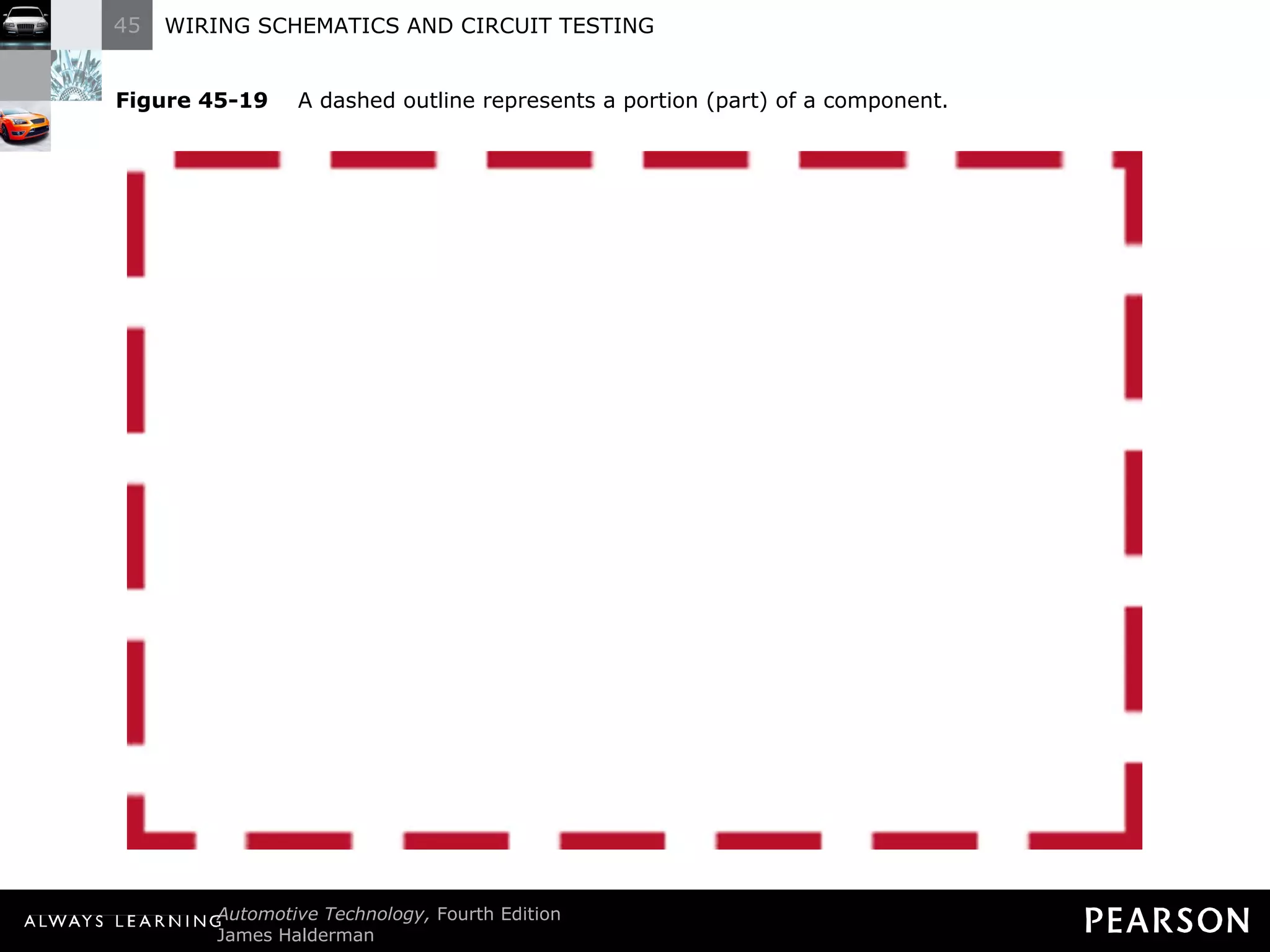 45 WIRING SCHEMATICS AND CIRCUIT TESTING

Figure 45-19 A dashed outline represents a portion (part) of a component.

ALWAYS LEARNING

Automotive Technology, Fourth Edition
James Halderman

PEARSON